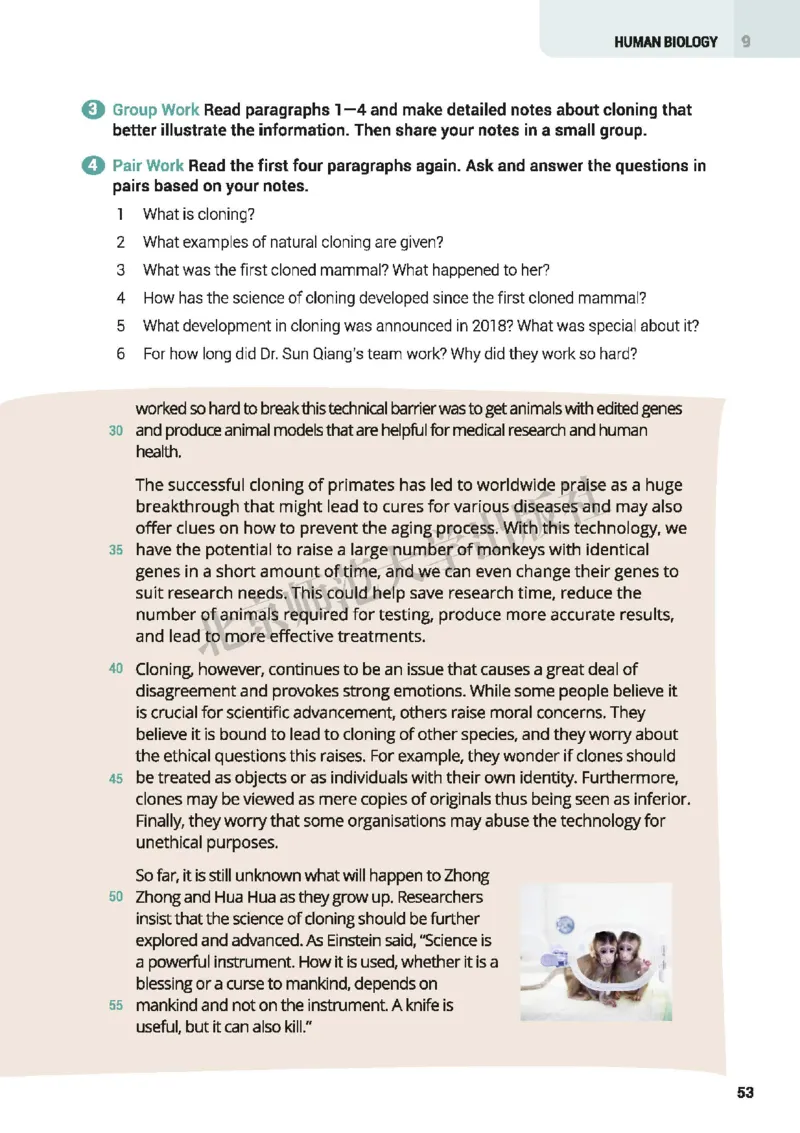 HUMAN BIOLOGY 9

3 Group Work Read paragraphs 1—4 and make detailed notes about cloning that better illustrate the information. Then share your notes in a small group.

4 Pair Work Read the first four paragraphs again. Ask and answer the questions in pairs based on your notes.

1 What is cloning?

2 What examples of natural cloning are given?

3 What was the first cloned mammal? What happened to her?

4 How has the science of cloning developed since the first cloned mammal?

5 What development in cloning was announced in 2018? What was special about it?

6 For how long did Dr. Sun Qiang's team work? Why did they work so hard?

worked so hard to break this technical barrier was to get animals with edited genes 30 and produce animal models that are helpful for medical research and human health.

The successful cloning of primates has led to worldwide praise as a huge breakthrough that might lead to cures for various diseases and may also offer clues on how to prevent the aging process. With this technology, we 35 have the potential to raise a large number of monkeys with identical genes in a short amount of time, and we can even change their genes to suit research needs. This could help save research time, reduce the number of animals required for testing, produce more accurate results, and lead to more effective treatments.

40 Cloning, however, continues to be an issue that causes a great deal of disagreement and provokes strong emotions. While some people believe it is crucial for scientific advancement, others raise moral concerns. They believe it is bound to lead to cloning of other species, and they worry about the ethical questions this raises. For example, they wonder if clones should 45 be treated as objects or as individuals with their own identity. Furthermore, clones may be viewed as mere copies of originals thus being seen as inferior. Finally, they worry that some organisations may abuse the technology for unethical purposes.

So far, it is still unknown what will happen to Zhong 50 Zhong and Hua Hua as they grow up. Researchers insist that the science of cloning should be further explored and advanced. As Einstein said, "Science is a powerful instrument. How it is used, whether it is a blessing or a curse to mankind, depends on 55 mankind and not on the instrument. A knife is useful, but it can also kill."

53